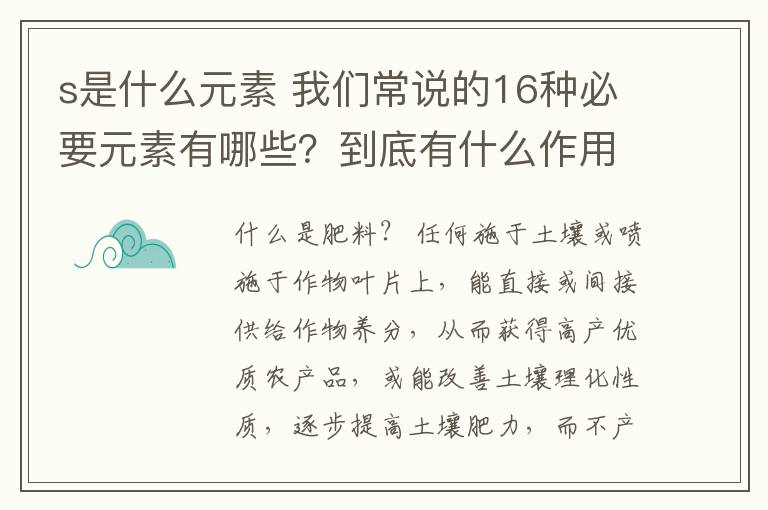 s是什么元素 我们常说的16种必要元素有哪些？到底有什么作用

什么是肥料？ 任何施于土壤或喷施于作物叶片上，能直接或间接供给作物养分，从而获得高产优质农产品，或能改善土壤理化性质，逐步提高土壤肥力，而不产